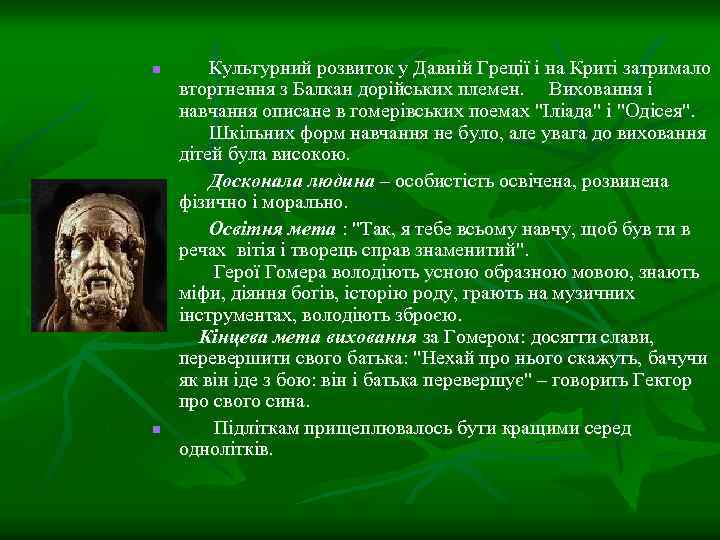 Культурний розвиток у Давній Греції і на Криті затримало вторгнення з Балкан дорійських племен. Виховання і навчання описане в гомерівських поемах "Іліада" і "Одісея". Шкільних форм навчання не було, але увага до виховання дітей була високою.

Досконала людина – особистість освічена, розвинена фізично і морально.

Освітня мета : "Так, я тебе всьому навчу, щоб був ти в речах вітія і творець справ знаменитий".

Герої Гомера володіють усною образною мовою, знають міфи, діяння богів, історію роду, грають на музичних інструментах, володіють зброєю.

Кінцева мета виховання за Гомером: досягти слави, перевершити свого батька: "Нехай про нього скажуть, бачучи як він іде з бою: він і батька перевершує" – говорить Гектор про свого сина.

Підліткам прищеплювалось бути кращими серед однолітків.